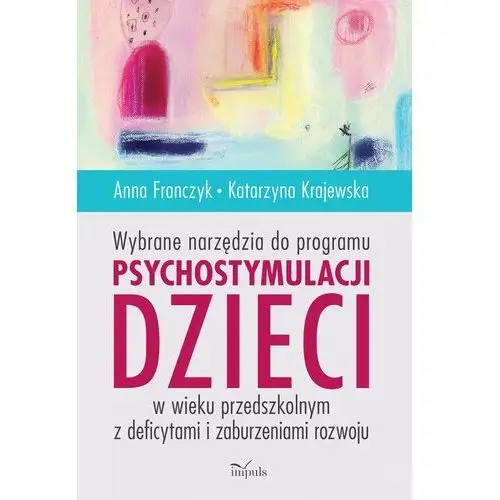 Anna Franczyk • Katarzyna Krajewska

Wybrane narzędzia do programu
PSYCHOSTYMULACJI
DZIECI
w wieku przedszkolnym
z deficytami i zaburzeniami rozwoju

impuls